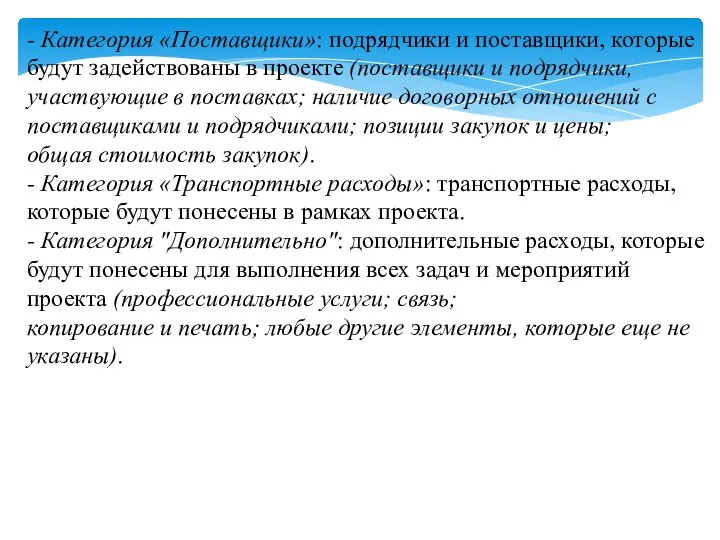 - Категория «Поставщики»: подрядчики и поставщики, которые будут задействованы в проекте (поставщики и подрядчики, участвующие в поставках; наличие договорных отношений с поставщиками и подрядчиками; позиции закупок и цены; общая стоимость закупок).
- Категория «Транспортные расходы»: транспортные расходы, которые будут понесены в рамках проекта.
- Категория "Дополнительно": дополнительные расходы, которые будут понесены для выполнения всех задач и мероприятий проекта (профессиональные услуги; связь; копирование и печать; любые другие элементы, которые еще не указаны).